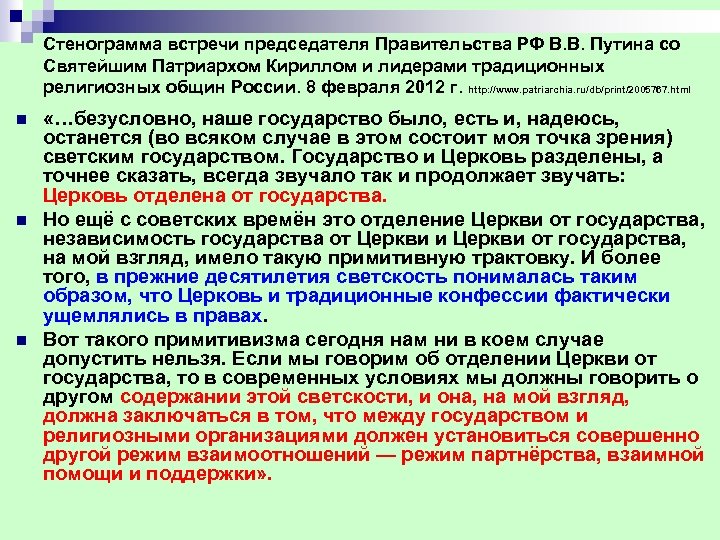 Стенограмма встречи председателя Правительства РФ В.В. Путина со Святейшим Патриархом Кириллом и лидерами традиционных религиозных общин России. 8 февраля 2012 г. http://www.patriarchia.ru/db/print/2005767.html

«…безусловно, наше государство было, есть и, надеюсь, останется (во всяком случае в этом состоит моя точка зрения) светским государством. Государство и Церковь разделены, а точнее сказать, всегда звучало так и продолжает звучать: Церковь отделена от государства.

Но ещё с советских времён это отделение Церкви от государства, независимость государства от Церкви и Церкви от государства, на мой взгляд, имело такую примитивную трактовку. И более того, в прежние десятилетия светскость понималась таким образом, что Церковь и традиционные конфессии фактически ущемлялись в правах.

Вот такого примитивизма сегодня нам ни в коем случае допустить нельзя. Если мы говорим об отделении Церкви от государства, то в современных условиях мы должны говорить о другом содержании этой светскости, и она, на мой взгляд, должна заключаться в том, что между государством и религиозными организациями должен установиться совершенно другой режим взаимоотношений — режим партнёрства, взаимной помощи и поддержки».